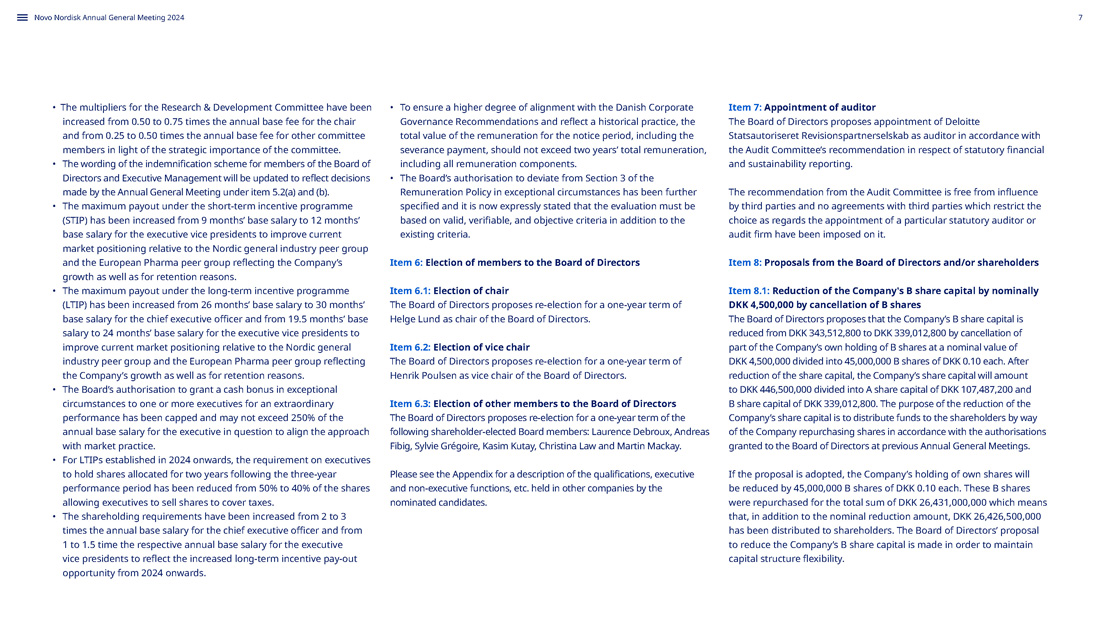 Novo Nordisk Annual General Meeting 2024

7

• The multipliers for the Research & Development Committee have been increased from 0.50 to 0.75 times the annual base fee for the chair and from 0.25 to 0.50 times the annual base fee for other committee members in light of the strategic importance of the committee.
• The wording of the indemnification scheme for members of the Board of Directors and Executive Management will be updated to reflect decisions made by the Annual General Meeting under item 5.2(a) and (b).
• The maximum payout under the short-term incentive programme (STIP) has been increased from 9 months' base salary to 12 months' base salary for the executive vice presidents to improve current market positioning relative to the Nordic general industry peer group and the European Pharma peer group reflecting the Company's growth as well as for retention reasons.
• The maximum payout under the long-term incentive programme (LTIP) has been increased from 26 months' base salary to 30 months' base salary for the chief executive officer and from 19.5 months' base salary to 24 months' base salary for the executive vice presidents to improve current market positioning relative to the Nordic general industry peer group and the European Pharma peer group reflecting the Company's growth as well as for retention reasons.
• The Board's authorisation to grant a cash bonus in exceptional circumstances to one or more executives for an extraordinary performance has been capped and may not exceed 250% of the annual base salary for the executive in question to align the approach with market practice.
• For LTIPs established in 2024 onwards, the requirement on executives to hold shares allocated for two years following the three-year performance period has been reduced from 50% to 40% of the shares allowing executives to sell shares to cover taxes.
• The shareholding requirements have been increased from 2 to 3 times the annual base salary for the chief executive officer and from 1 to 1.5 time the respective annual base salary for the executive vice presidents to reflect the increased long-term incentive pay-out opportunity from 2024 onwards.

• To ensure a higher degree of alignment with the Danish Corporate Governance Recommendations and reflect a historical practice, the total value of the remuneration for the notice period, including the severance payment, should not exceed two years' total remuneration, including all remuneration components.
• The Board's authorisation to deviate from Section 3 of the Remuneration Policy in exceptional circumstances has been further specified and it is now expressly stated that the evaluation must be based on valid, verifiable, and objective criteria in addition to the existing criteria.

Item 6: Election of members to the Board of Directors

Item 6.1: Election of chair
The Board of Directors proposes re-election for a one-year term of Helge Lund as chair of the Board of Directors.

Item 6.2: Election of vice chair
The Board of Directors proposes re-election for a one-year term of Henrik Poulsen as vice chair of the Board of Directors.

Item 6.3: Election of other members to the Board of Directors
The Board of Directors proposes re-election for a one-year term of the following shareholder-elected Board members: Laurence Debroux, Andreas Fibig, Sylvie Grégoire, Kasim Kutay, Christina Law and Martin Mackay.

Please see the Appendix for a description of the qualifications, executive and non-executive functions, etc. held in other companies by the nominated candidates.

Item 7: Appointment of auditor
The Board of Directors proposes appointment of Deloitte Statsautoriseret Revisionspartnerselskab as auditor in accordance with the Audit Committee's recommendation in respect of statutory financial and sustainability reporting.

The recommendation from the Audit Committee is free from influence by third parties and no agreements with third parties which restrict the choice as regards the appointment of a particular statutory auditor or audit firm have been imposed on it.

Item 8: Proposals from the Board of Directors and/or shareholders

Item 8.1: Reduction of the Company's B share capital by nominally DKK 4,500,000 by cancellation of B shares
The Board of Directors proposes that the Company's B share capital is reduced from DKK 343,512,800 to DKK 339,012,800 by cancellation of part of the Company's own holding of B shares at a nominal value of DKK 4,500,000 divided into 45,000,000 B shares of DKK 0.10 each. After reduction of the share capital, the Company's share capital will amount to DKK 446,500,000 divided into A share capital of DKK 107,487,200 and B share capital of DKK 339,012,800. The purpose of the reduction of the Company's share capital is to distribute funds to the shareholders by way of the Company repurchasing shares in accordance with the authorisations granted to the Board of Directors at previous Annual General Meetings.

If the proposal is adopted, the Company's holding of own shares will be reduced by 45,000,000 B shares of DKK 0.10 each. These B shares were repurchased for the total sum of DKK 26,431,000,000 which means that, in addition to the nominal reduction amount, DKK 26,426,500,000 has been distributed to shareholders. The Board of Directors' proposal to reduce the Company's B share capital is made in order to maintain capital structure flexibility.